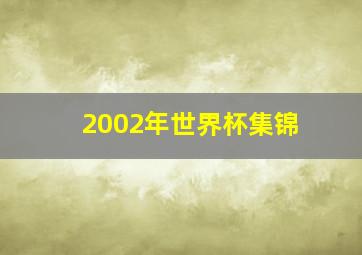 2002年世界杯集锦